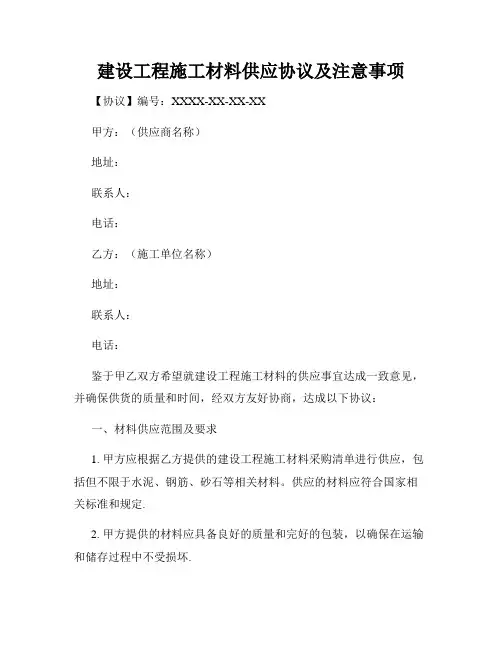 建设工程施工材料供应协议及注意事项

【协议】编号：XXXX-XX-XX-XX

甲方：（供应商名称）

地址：

联系人：

电话：

乙方：（施工单位名称）

地址：

联系人：

电话：

鉴于甲乙双方希望就建设工程施工材料的供应事宜达成一致意见，并确保供货的质量和时间，经双方友好协商，达成以下协议：

一、材料供应范围及要求

1. 甲方应根据乙方提供的建设工程施工材料采购清单进行供应，包括但不限于水泥、钢筋、砂石等相关材料。供应的材料应符合国家相关标准和规定.

2. 甲方提供的材料应具备良好的质量和完好的包装，以确保在运输和储存过程中不受损坏.